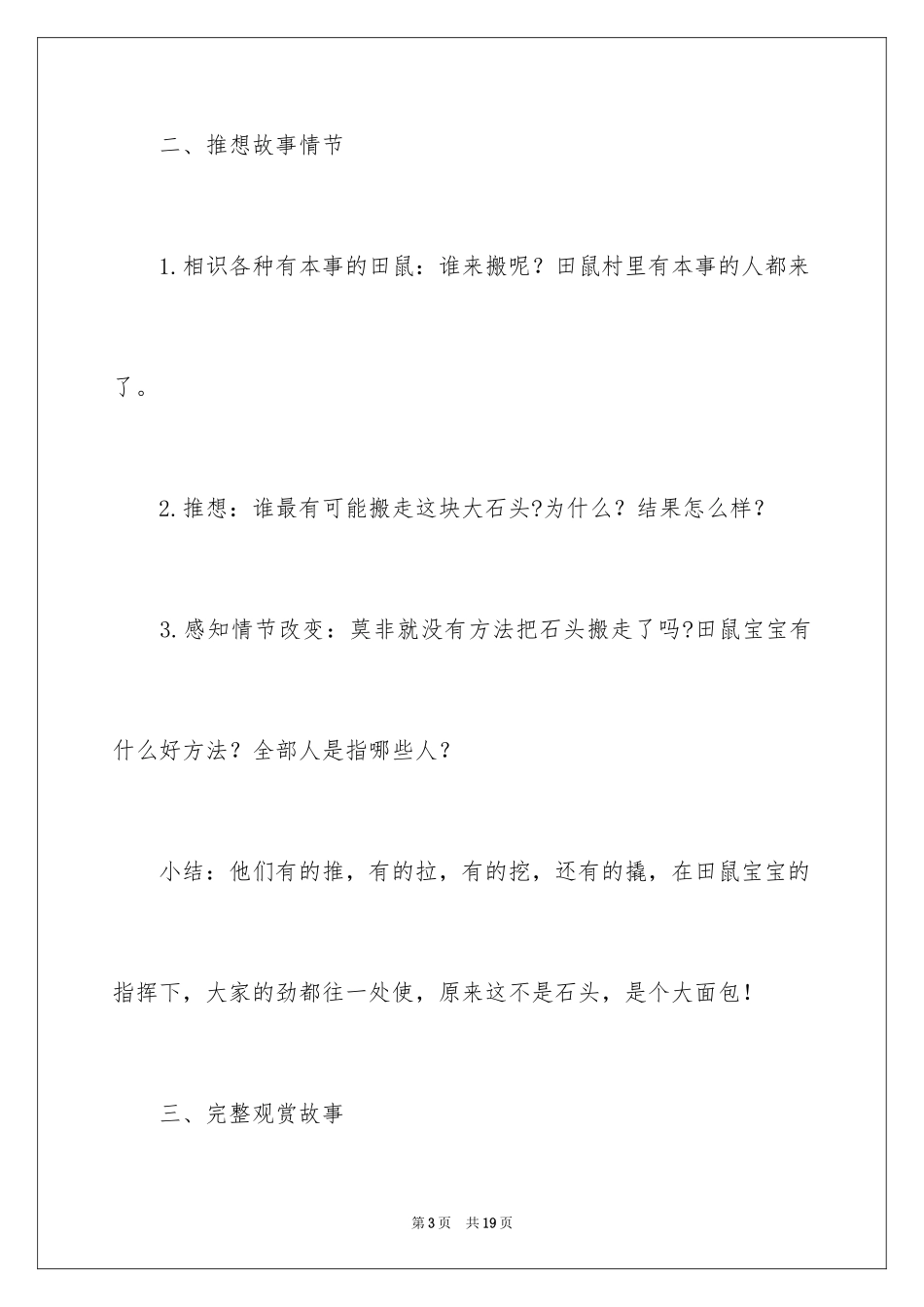 二、推想故事情节

1.相识各种有本事的田鼠：谁来搬呢？田鼠村里有本事的人都来了。

2.推想：谁最有可能搬走这块大石头?为什么？结果怎么样？

3.感知情节改变：莫非就没有方法把石头搬走了吗?田鼠宝宝有什么好方法？全部人是指哪些人？

小结：他们有的推，有的拉，有的挖，还有的撬，在田鼠宝宝的指挥下，大家的劲都往一处使，原来这不是石头，是个大面包！

三、完整观赏故事

第3页　共19页